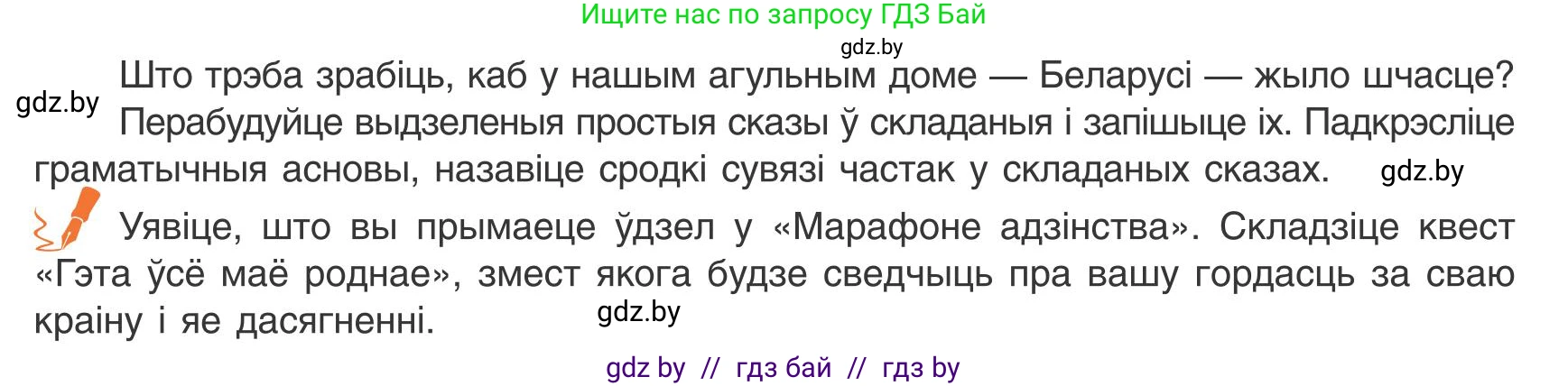 Ищите нас по запросу ГДЗ Бай

gdz.by

gdz.by

Што трэба зрабіць, каб у нашым агульным доме — Беларусі — жыло шчасце? Перабудуйце выдзеленыя простыя сказы ў складаныя і запішыце іх. Падкрэсліце граматычныя асновы, назавіце сродкі сувязі частак у складаных сказах.

gdz.by

Уявіце, што вы прымаеце ўдзел у «Марафоне адзінства». Складзіце квест «Гэта ўсё маё роднае», змест якога будзе сведчыць пра вашу гордасць за сваю краіну і яе дасягненні.

gdz.by

gdz by // гдз бай // гдз by